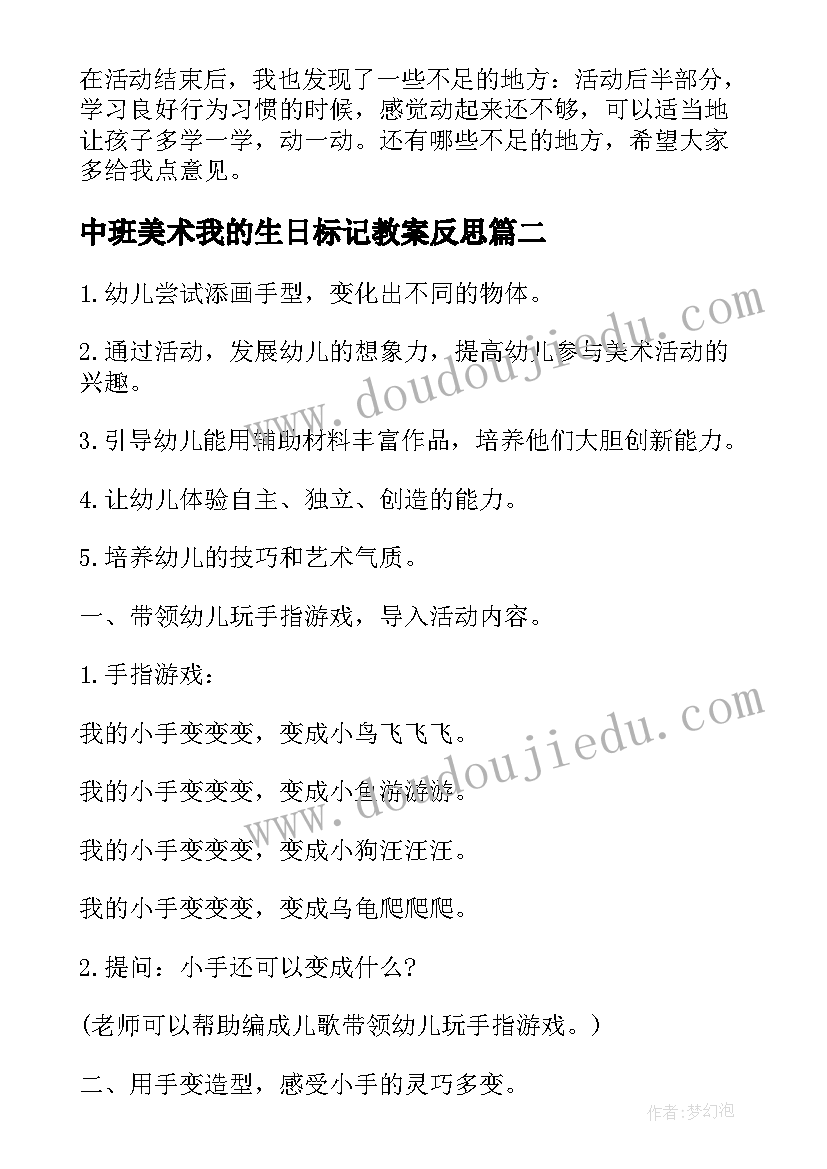 在活动结束后，我也发现了一些不足的地方：活动后半部分，学习良好行为习惯的时候，感觉动起来还不够，可以适当地让孩子多学一学，动一动。还有哪些不足的地方，希望大家多给我点意见。

中班美术我的生日标记教案反思篇二

1.幼儿尝试添画手型，变化出不同的物体。

2.通过活动，发展幼儿的想象力，提高幼儿参与美术活动的兴趣。

3.引导幼儿能用辅助材料丰富作品，培养他们大胆创新能力。

4.让幼儿体验自主、独立、创造的能力。

5.培养幼儿的技巧和艺术气质。

一、带领幼儿玩手指游戏，导入活动内容。

1.手指游戏：

我的小手变变变，变成小鸟飞飞飞。

我的小手变变变，变成小鱼游游游。

我的小手变变变，变成小狗汪汪汪。

我的小手变变变，变成乌龟爬爬爬。

2.提问：小手还可以变成什么？

(老师可以帮助编成儿歌带领幼儿玩手指游戏。)

二、用手变造型，感受小手的灵巧多变。

www.doudoujiedu.com

www.doudoujiedu.com

作者：梦幻泡